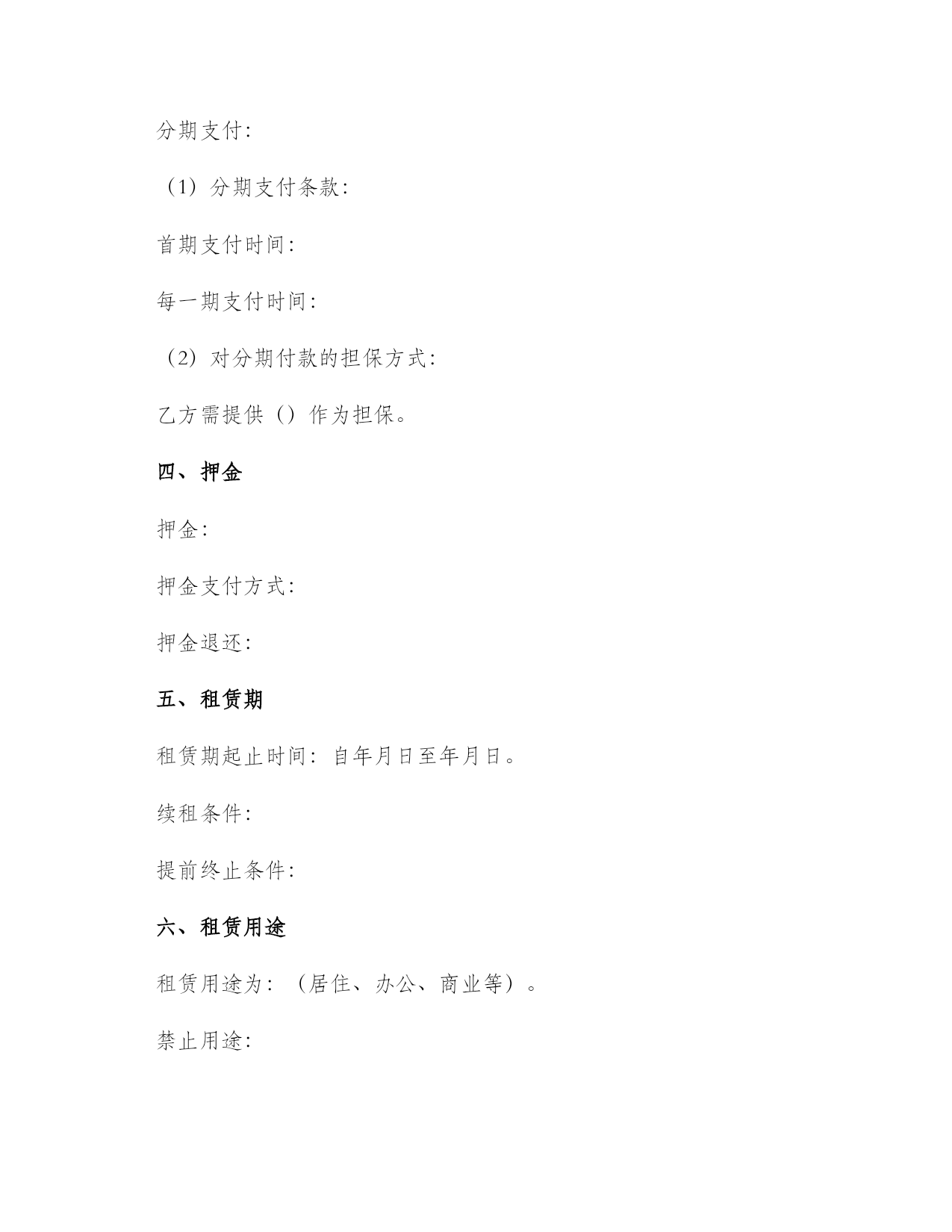 分期支付：

（1）分期支付条款：

首期支付时间：

每一期支付时间：

（2）对分期付款的担保方式：

乙方需提供（）作为担保。

四、押金

押金：

押金支付方式：

押金退还：

五、租赁期

租赁期起止时间：自年月日至年月日。

续租条件：

提前终止条件：

六、租赁用途

租赁用途为：（居住、办公、商业等）。

禁止用途：